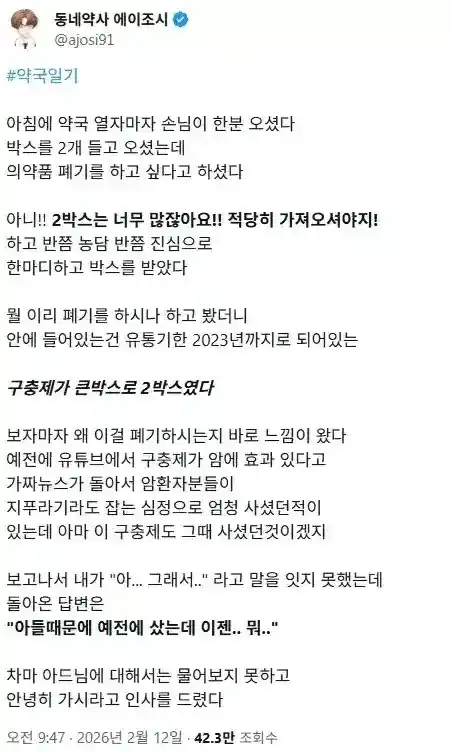 동네약사 에이조시
@ajosi91

#약국일기

아침에 약국 열자마자 손님이 한분 오셨다
박스를 2개 들고 오셨는데
의약품 폐기를 하고 싶다고 하셨다

아니!! 2박스는 너무 많잖아요!! 적당히 가져오셔야지!
하고 반쯤 농담 반쯤 진심으로
한마디하고 박스를 받았다

뭘 이리 폐기를 하시나 하고 봤더니
안에 들어있는건 유통기한 2023년까지로 되어있는

구충제가 큰박스로 2박스였다

보자마자 왜 이걸 폐기하시는지 바로 느낌이 왔다
예전에 유튜브에서 구충제가 암에 효과 있다고
가짜뉴스가 돌아서 암환자분들이
지푸라기라도 잡는 심정으로 엄청 사셨던적이
있는데 아마 이 구충제도 그때 사셨던것이겠지

보고나서 내가 "아... 그래서.." 라고 말을 잇지 못했는데
돌아온 답변은
"아들때문에 예전에 샀는데 이젠.. 뭐.."

차마 아드님에 대해서는 물어보지 못하고
안녕히 가시라고 인사를 드렸다

오전 9:47 · 2026년 2월 12일 · 42.3만 조회수